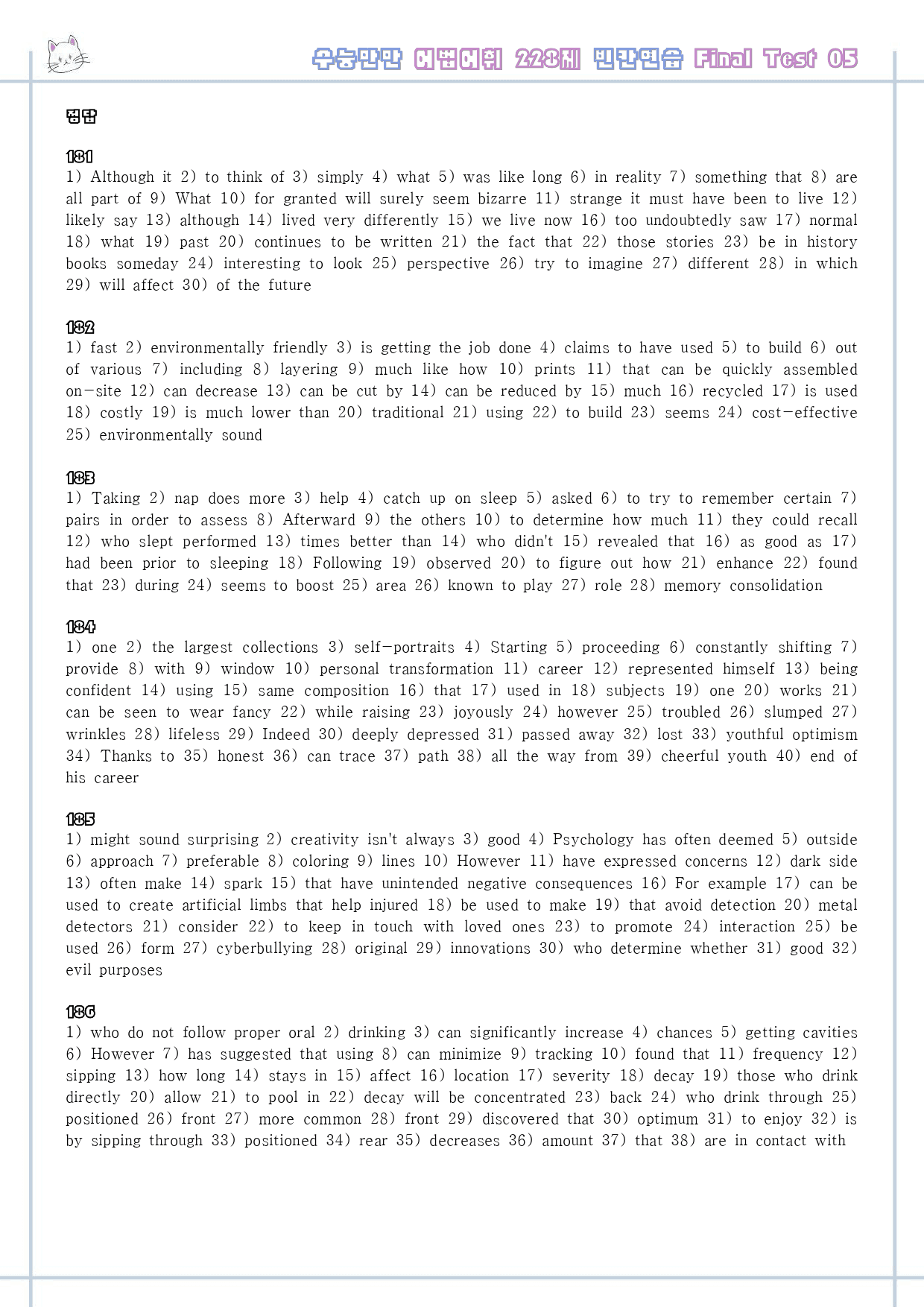 수능만만 어법어휘 228제 빈칸연습 Final Test 05

정답

181
1) Although it 2) to think of 3) simply 4) what 5) was like long 6) in reality 7) something that 8) are all part of 9) What 10) for granted will surely seem bizarre 11) strange it must have been to live 12) likely say 13) although 14) lived very differently 15) we live now 16) too undoubtedly saw 17) normal 18) what 19) past 20) continues to be written 21) the fact that 22) those stories 23) be in history books someday 24) interesting to look 25) perspective 26) try to imagine 27) different 28) in which 29) will affect 30) of the future

182
1) fast 2) environmentally friendly 3) is getting the job done 4) claims to have used 5) to build 6) out of various 7) including 8) layering 9) much like how 10) prints 11) that can be quickly assembled on-site 12) can decrease 13) can be cut by 14) can be reduced by 15) much 16) recycled 17) is used 18) costly 19) is much lower than 20) traditional 21) using 22) to build 23) seems 24) cost-effective 25) environmentally sound

183
1) Taking 2) nap does more 3) help 4) catch up on sleep 5) asked 6) to try to remember certain 7) pairs in order to assess 8) Afterward 9) the others 10) to determine how much 11) they could recall 12) who slept performed 13) times better than 14) who didn't 15) revealed that 16) as good as 17) had been prior to sleeping 18) Following 19) observed 20) to figure out how 21) enhance 22) found that 23) during 24) seems to boost 25) area 26) known to play 27) role 28) memory consolidation

184
1) one 2) the largest collections 3) self-portraits 4) Starting 5) proceeding 6) constantly shifting 7) provide 8) with 9) window 10) personal transformation 11) career 12) represented himself 13) being confident 14) using 15) same composition 16) that 17) used in 18) subjects 19) one 20) works 21) can be seen to wear fancy 22) while raising 23) joyously 24) however 25) troubled 26) slumped 27) wrinkles 28) lifeless 29) Indeed 30) deeply depressed 31) passed away 32) lost 33) youthful optimism 34) Thanks to 35) honest 36) can trace 37) path 38) all the way from 39) cheerful youth 40) end of his career

185
1) might sound surprising 2) creativity isn't always 3) good 4) Psychology has often deemed 5) outside 6) approach 7) preferable 8) coloring 9) lines 10) However 11) have expressed concerns 12) dark side 13) often make 14) spark 15) that have unintended negative consequences 16) For example 17) can be used to create artificial limbs that help injured 18) be used to make 19) that avoid detection 20) metal detectors 21) consider 22) to keep in touch with loved ones 23) to promote 24) interaction 25) be used 26) form 27) cyberbullying 28) original 29) innovations 30) who determine whether 31) good 32) evil purposes

186
1) who do not follow proper oral 2) drinking 3) can significantly increase 4) chances 5) getting cavities 6) However 7) has suggested that using 8) can minimize 9) tracking 10) found that 11) frequency 12) sipping 13) how long 14) stays in 15) affect 16) location 17) severity 18) decay 19) those who drink directly 20) allow 21) to pool in 22) decay will be concentrated 23) back 24) who drink through 25) positioned 26) front 27) more common 28) front 29) discovered that 30) optimum 31) to enjoy 32) is by sipping through 33) positioned 34) rear 35) decreases 36) amount 37) that 38) are in contact with